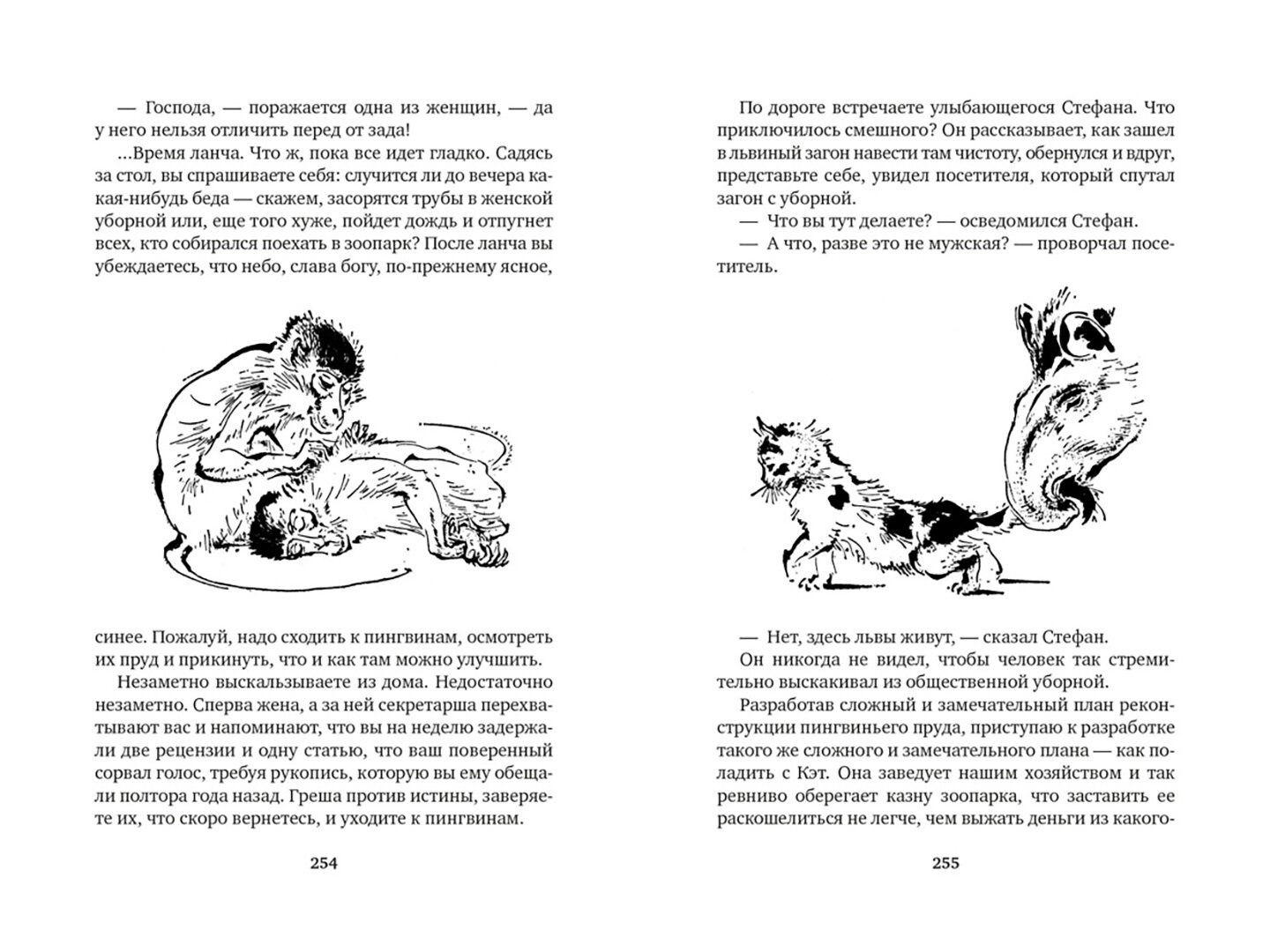 — Господа, — поражается одна из женщин, — да у него нельзя отличить перед от зада!

...Время ланча. Что ж, пока все идет гладко. Садясь за стол, вы спрашиваете себя: случится ли до вечера какая-нибудь беда — скажем, засорятся трубы в женской уборной или, еще того хуже, пойдет дождь и отпугнет всех, кто собирался поехать в зоопарк? После ланча вы убеждаетесь, что небо, слава богу, по-прежнему ясное, синее. Пожалуй, надо сходить к пингвинам, осмотреть их пруд и прикинуть, что и как там можно улучшить.

Незаметно выскальзываете из дома. Недостаточно незаметно. Сперва жена, а за ней секретарша перехватывают вас и напоминают, что вы на неделю задержали две рецензии и одну статью, что ваш поверенный сорвал голос, требуя рукопись, которую вы ему обещали полтора года назад. Греша против истины, заверяете их, что скоро вернетесь, и уходите к пингвинам.

254

По дороге встречаете улыбающегося Стефана. Что приключилось смешного? Он рассказывает, как зашел в львиный загон навести там чистоту, обернулся и вдруг, представьте себе, увидел посетителя, который спутал загон с уборной.

— Что вы тут делаете? — осведомился Стефан.

— А что, разве это не мужская? — проворчал посетитель.

— Нет, здесь львы живут, — сказал Стефан.

Он никогда не видел, чтобы человек так стремительно выскакивал из общественной уборной.

Разработав сложный и замечательный план реконструкции пингвиньего пруда, приступаю к разработке такого же сложного и замечательного плана — как поладить с Кэт. Она заведует нашим хозяйством и так ревниво оберегает казну зоопарка, что заставить ее раскошелиться не легче, чем выжать деньги из какого-

255